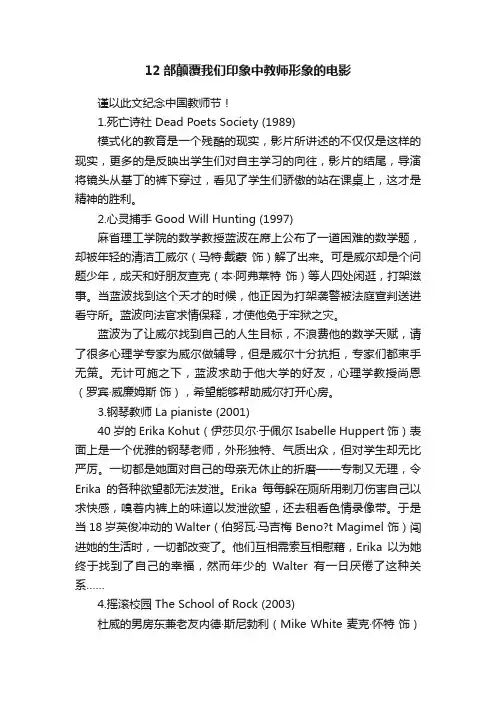 12 部颠覆我们印象中教师形象的电影

谨以此文纪念中国教师节！

1.死亡诗社 Dead Poets Society (1989)

模式化的教育是一个残酷的现实，影片所讲述的不仅仅是这样的现实，更多的是反映出学生们对自主学习的向往，影片的结尾，导演将镜头从基丁的裤下穿过，看见了学生们骄傲的站在课桌上，这才是精神的胜利。

2.心灵捕手 Good Will Hunting (1997)

麻省理工学院的数学教授蓝波在席上公布了一道困难的数学题，却被年轻的清洁工威尔（马特·戴蒙 饰）解了出来。可是威尔却是个问题少年，成天和好朋友查克（本·阿弗莱特 饰）等人四处闲逛，打架滋事。当蓝波找到这个天才的时候，他正因为打架袭警被法庭宣判送进看守所。蓝波向法官求情保释，才使他免于牢狱之灾。

蓝波为了让威尔找到自己的人生目标，不浪费他的数学天赋，请了很多心理学专家为威尔做辅导，但是威尔十分抗拒，专家们都束手无策。无计可施之下，蓝波求助于他大学的好友，心理学教授尚恩（罗宾·威廉姆斯 饰），希望能够帮助威尔打开心房。

3.钢琴教师 La pianiste (2001)

40 岁的 Erika Kohut（伊莎贝尔·于佩尔 Isabelle Huppert 饰）表面上是一个优雅的钢琴老师，外形独特、气质出众，但对学生却无比严厉。一切都是她面对自己的母亲无休止的折磨——专制又无理，令 Erika 的各种欲望都无法发泄。Erika 每每躲在厕所用剃刀伤害自己以求快感，嗅着内裤上的味道以发泄欲望，还去租看色情录像带。于是当 18 岁英俊冲动的 Walter（伯努瓦·马吉梅 Beno?t Magimel 饰）闯进她的生活时，一切都改变了。他们互相需索互相慰藉，Erika 以为她终于找到了自己的幸福，然而年少的 Walter 有一日厌倦了这种关系……

4.摇滚校园 The School of Rock (2003)

杜威的男房东兼老友内德·斯尼勃利（Mike White 麦克·怀特 饰）